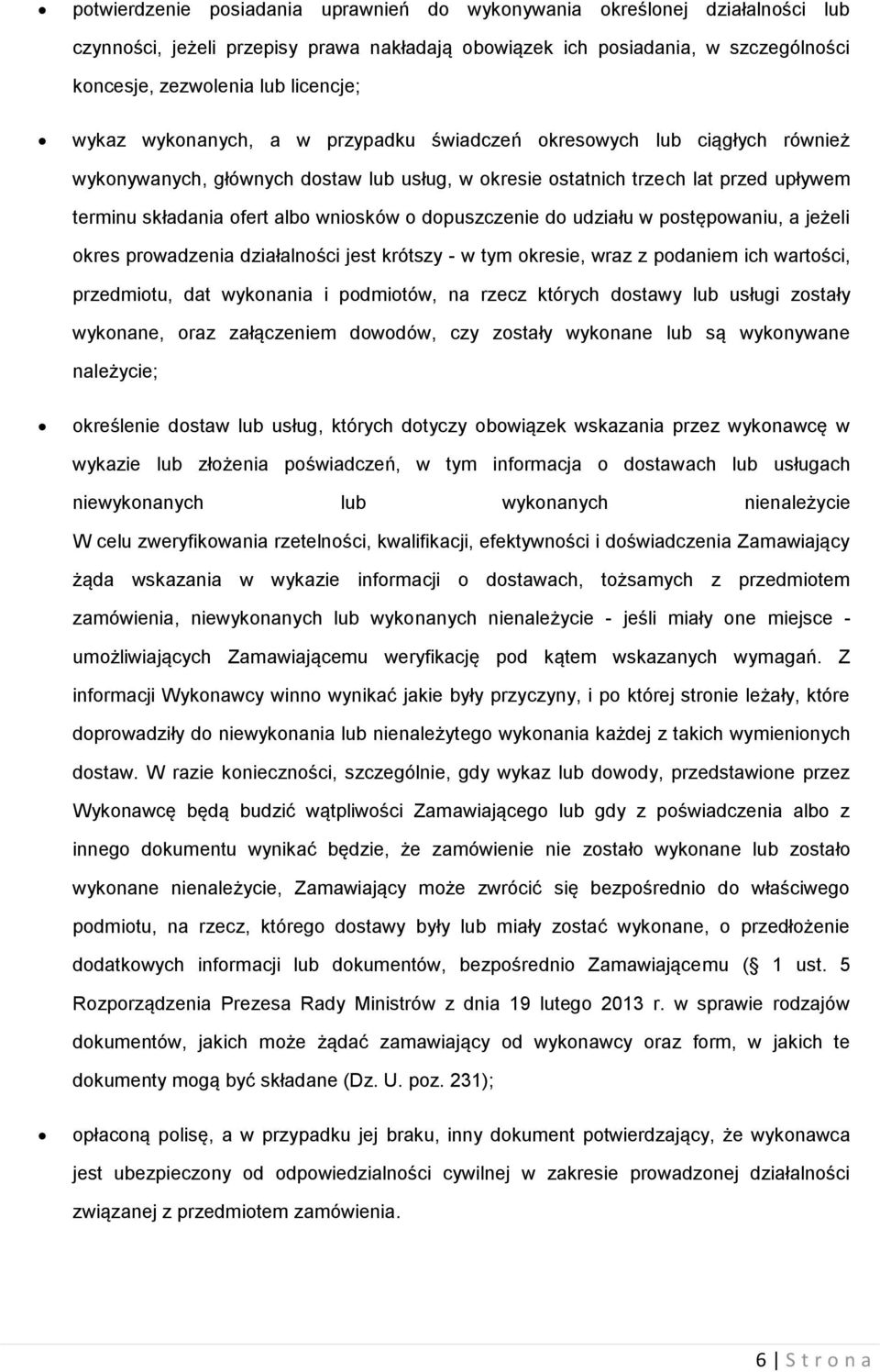 • potwierdzenie posiadania uprawnień do wykonywania określonej działalności lub czynności, jeżeli przepisy prawa nakładają obowiązek ich posiadania, w szczególności koncesje, zezwolenia lub licencje;

• wykaz wykonanych, a w przypadku świadczeń okresowych lub ciągłych również wykonywanych, głównych dostaw lub usług, w okresie ostatnich trzech lat przed upływem terminu składania ofert albo wniosków o dopuszczenie do udziału w postępowaniu, a jeżeli okres prowadzenia działalności jest krótszy - w tym okresie, wraz z podaniem ich wartości, przedmiotu, dat wykonania i podmiotów, na rzecz których dostawy lub usługi zostały wykonane, oraz załączeniem dowodów, czy zostały wykonane lub są wykonywane należycie;

• określenie dostaw lub usług, których dotyczy obowiązek wskazania przez wykonawcę w wykazie lub złożenia poświadczeń, w tym informacja o dostawach lub usługach niewykonanych lub wykonanych nienależycie W celu zweryfikowania rzetelności, kwalifikacji, efektywności i doświadczenia Zamawiający żąda wskazania w wykazie informacji o dostawach, tożsamych z przedmiotem zamówienia, niewykonanych lub wykonanych nienależycie - jeśli miały one miejsce - umożliwiających Zamawiającemu weryfikację pod kątem wskazanych wymagań. Z informacji Wykonawcy winno wynikać jakie były przyczyny, i po której stronie leżały, które doprowadziły do niewykonania lub nienależytego wykonania każdej z takich wymienionych dostaw. W razie konieczności, szczególnie, gdy wykaz lub dowody, przedstawione przez Wykonawcę będą budzić wątpliwości Zamawiającego lub gdy z poświadczenia albo z innego dokumentu wynikać będzie, że zamówienie nie zostało wykonane lub zostało wykonane nienależycie, Zamawiający może zwrócić się bezpośrednio do właściwego podmiotu, na rzecz, którego dostawy były lub miały zostać wykonane, o przedłożenie dodatkowych informacji lub dokumentów, bezpośrednio Zamawiającemu ( 1 ust. 5 Rozporządzenia Prezesa Rady Ministrów z dnia 19 lutego 2013 r. w sprawie rodzajów dokumentów, jakich może żądać zamawiający od wykonawcy oraz form, w jakich te dokumenty mogą być składane (Dz. U. poz. 231);

• opłaconą polisę, a w przypadku jej braku, inny dokument potwierdzający, że wykonawca jest ubezpieczony od odpowiedzialności cywilnej w zakresie prowadzonej działalności związanej z przedmiotem zamówienia.

6 | S t r o n a